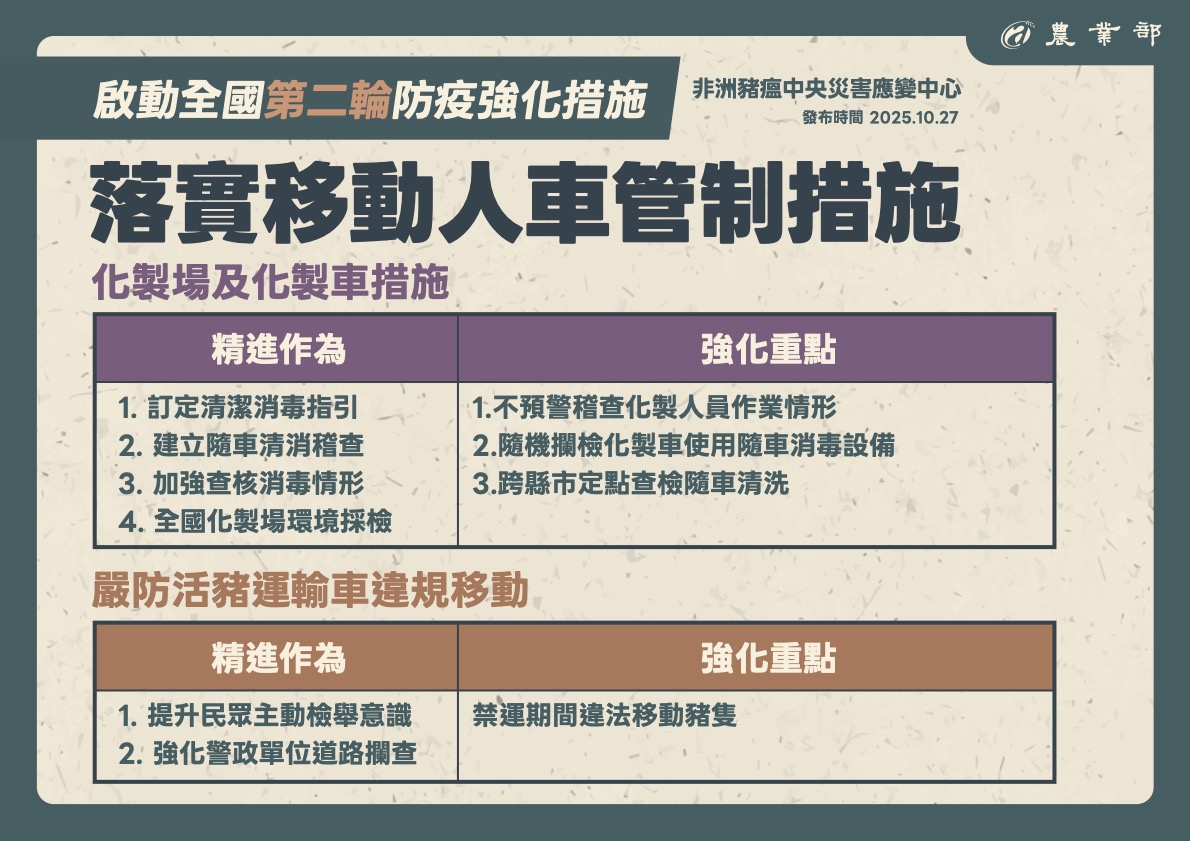 農業部

啟動全國第二輪防疫強化措施

非洲豬瘟中央災害應變中心
發布時間 2025.10.27

落實移動人車管制措施

化製場及化製車措施

| 精進作為 | 強化重點 |
|---|---|
| 1.訂定清潔消毒指引 2.建立隨車清消稽查 3.加強查核消毒情形 4.全國化製場環境採檢 | 1.不預警稽查化製人員作業情形 2.隨機攔檢化製車使用隨車消毒設備 3.跨縣市定點查檢隨車清洗 |

嚴防活豬運輸車違規移動

| 精進作為 | 強化重點 |
|---|---|
| 1.提升民眾主動檢舉意識 2.強化警政單位道路攔查 | 禁運期間違法移動豬隻 |